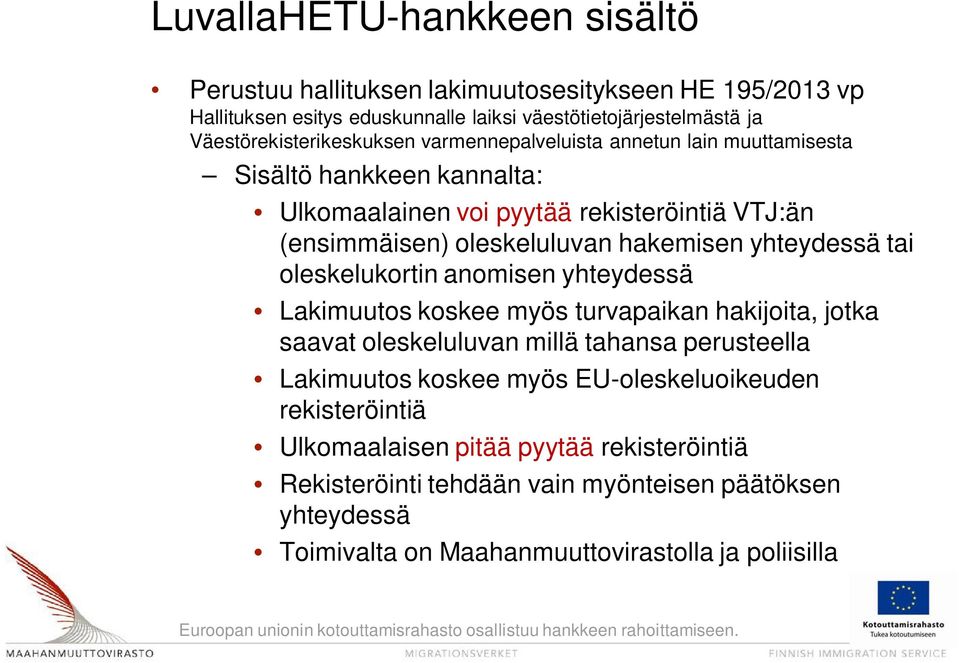 LuvallaHETU-hankkeen sisältö

• Perustuu hallituksen lakimuutosesitykseen HE 195/2013 vp
Hallituksen esitys eduskunnalle laiksi väestötietojärjestelmästä ja Väestörekisterikeskuksen varmennepalveluista annetun lain muuttamisesta

– Sisältö hankkeen kannalta:

• Ulkomaalainen voi pyytää rekisteröintiä VTJ:än (ensimmäisen) oleskeluluvan hakemisen yhteydessä tai oleskelukortin anomisen yhteydessä

• Lakimuutos koskee myös turvapaikan hakijoita, jotka saavat oleskeluluvan millä tahansa perusteella

• Lakimuutos koskee myös EU-oleskeluoikeuden rekisteröintiä

• Ulkomaalaisen pitää pyytää rekisteröintiä

• Rekisteröinti tehdään vain myönteisen päätöksen yhteydessä

• Toimivalta on Maahanmuuttovirastolla ja poliisilla

Euroopan unionin kotouttamisrahasto osallistuu hankkeen rahoittamiseen.

Kotouttamisrahasto
Tukea kotoutumiseen

MAAHANMUUTTOVIRASTO MIGRATIONSVERKET FINNISH IMMIGRATION SERVICE